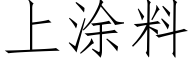 上涂料